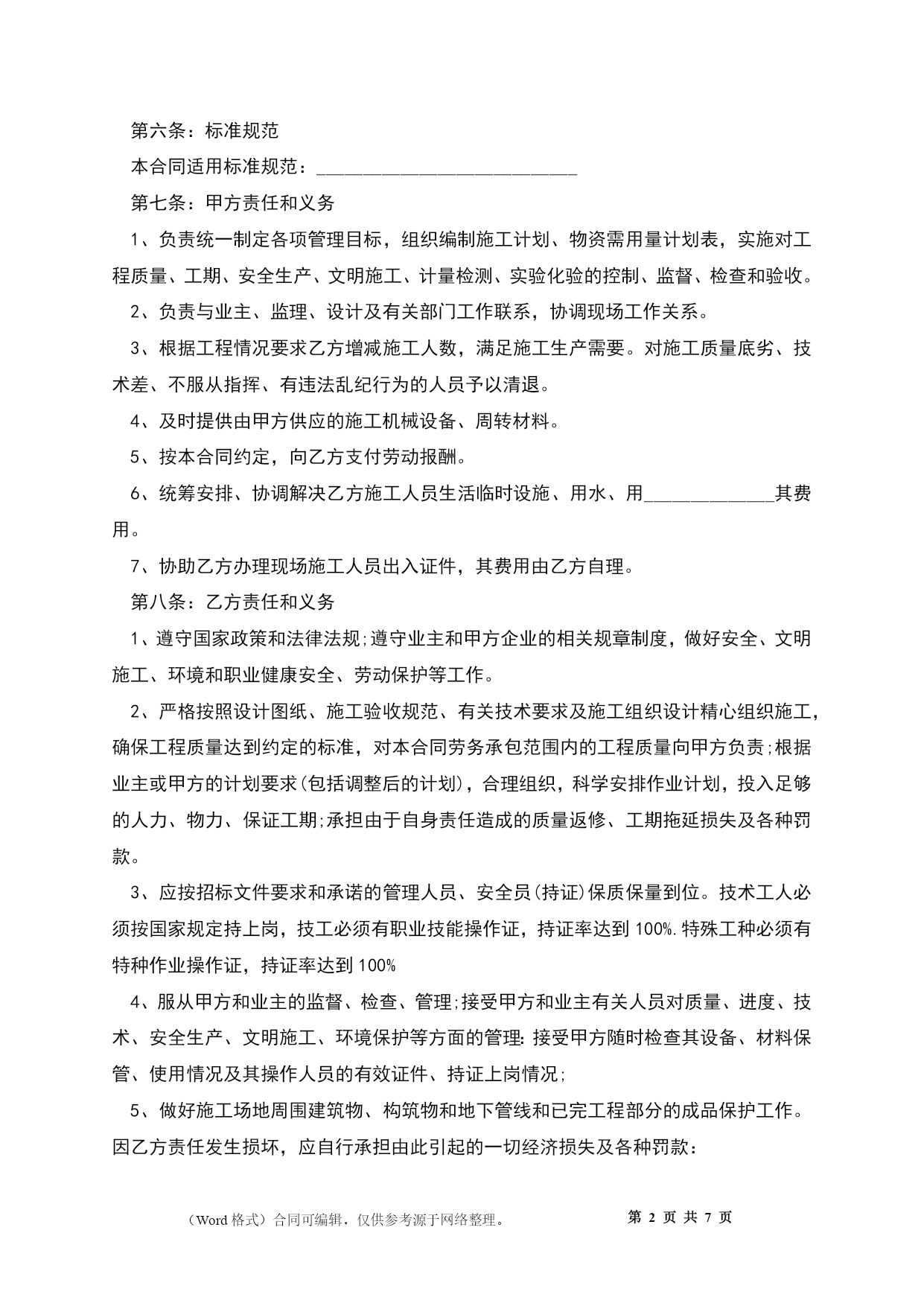 第六条：标准规范

本合同适用标准规范：____________________________

第七条：甲方责任和义务

1、负责统一制定各项管理目标，组织编制施工计划、物资需用量计划表，实施对工程质量、工期、安全生产、文明施工、计量检测、实验化验的控制、监督、检查和验收。

2、负责与业主、监理、设计及有关部门工作联系，协调现场工作关系。

3、根据工程情况要求乙方增减施工人数，满足施工生产需要。对施工质量底劣、技术差、不服从指挥、有违法乱纪行为的人员予以清退。

4、及时提供由甲方供应的施工机械设备、周转材料。

5、按本合同约定，向乙方支付劳动报酬。

6、统筹安排、协调解决乙方施工人员生活临时设施、用水、用______________其费用。

7、协助乙方办理现场施工人员出入证件，其费用由乙方自理。

第八条：乙方责任和义务

1、遵守国家政策和法律法规;遵守业主和甲方企业的相关规章制度，做好安全、文明施工、环境和职业健康安全、劳动保护等工作。

2、严格按照设计图纸、施工验收规范、有关技术要求及施工组织设计精心组织施工，确保工程质量达到约定的标准，对本合同劳务承包范围内的工程质量向甲方负责;根据业主或甲方的计划要求(包括调整后的计划)，合理组织，科学安排作业计划，投入足够的人力、物力、保证工期;承担由于自身责任造成的质量返修、工期拖延损失及各种罚款。

3、应按招标文件要求和承诺的管理人员、安全员(持证)保质保量到位。技术工人必须按国家规定持上岗，技工必须有职业技能操作证，持证率达到100%.特殊工种必须有特种作业操作证，持证率达到100%

4、服从甲方和业主的监督、检查、管理;接受甲方和业主有关人员对质量、进度、技术、安全生产、文明施工、环境保护等方面的管理:接受甲方随时检查其设备、材料保管、使用情况及其操作人员的有效证件、持证上岗情况;

5、做好施工场地周围建筑物、构筑物和地下管线和已完工程部分的成品保护工作。因乙方责任发生损坏，应自行承担由此引起的一切经济损失及各种罚款：

（Word格式）合同可编辑，仅供参考源于网络整理。 第 2 页 共 7 页